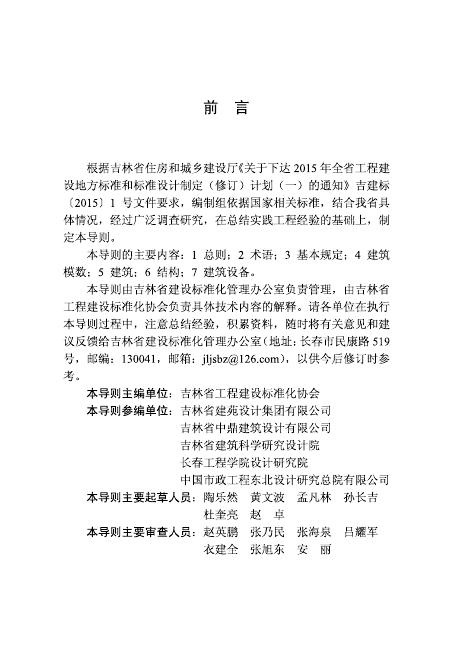 前　言

根据吉林省住房和城乡建设厅《关于下达 2015 年全省工程建设地方标准和标准设计制定（修订）计划（一）的通知》吉建标〔2015〕1 号文件要求，编制组依据国家相关标准，结合我省具体情况，经过广泛调查研究，在总结实践工程经验的基础上，制定本导则。

本导则的主要内容：1 总则；2 术语；3 基本规定；4 建筑模数；5 建筑；6 结构；7 建筑设备。

本导则由吉林省建设标准化管理办公室负责管理，由吉林省工程建设标准化协会负责具体技术内容的解释。请各单位在执行本导则过程中，注意总结经验，积累资料，随时将有关意见和建议反馈给吉林省建设标准化管理办公室（地址：长春市民康路 519 号，邮编：130041，邮箱：jljsbz@126.com），以供今后修订时参考。

本导则主编单位：吉林省工程建设标准化协会
本导则参编单位：吉林省建苑设计集团有限公司
吉林省中鼎建筑设计有限公司
吉林省建筑科学研究设计院
长春工程学院设计研究院
中国市政工程东北设计研究总院有限公司
本导则主要起草人员：陶乐然　黄文波　孟凡林　孙长吉
杜奎亮　赵　卓
本导则主要审查人员：赵英鹏　张乃民　张海泉　吕耀军
衣建全　张旭东　安　丽